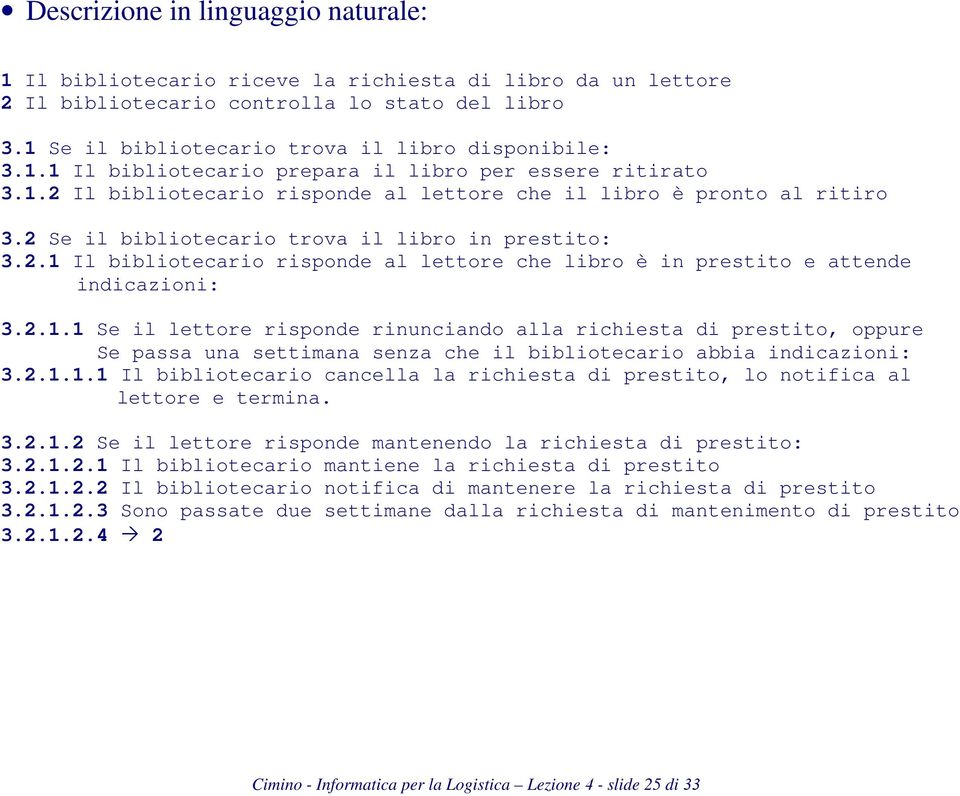 • Descrizione in linguaggio naturale:

1 Il bibliotecario riceve la richiesta di libro da un lettore
2 Il bibliotecario controlla lo stato del libro

3.1 Se il bibliotecario trova il libro disponibile:
3.1.1 Il bibliotecario prepara il libro per essere ritirato
3.1.2 Il bibliotecario risponde al lettore che il libro è pronto al ritiro

3.2 Se il bibliotecario trova il libro in prestito:
3.2.1 Il bibliotecario risponde al lettore che libro è in prestito e attende indicazioni:

3.2.1.1 Se il lettore risponde rinunciando alla richiesta di prestito, oppure Se passa una settimana senza che il bibliotecario abbia indicazioni:
3.2.1.1.1 Il bibliotecario cancella la richiesta di prestito, lo notifica al lettore e termina.

3.2.1.2 Se il lettore risponde mantenendo la richiesta di prestito:
3.2.1.2.1 Il bibliotecario mantiene la richiesta di prestito
3.2.1.2.2 Il bibliotecario notifica di mantenere la richiesta di prestito
3.2.1.2.3 Sono passate due settimane dalla richiesta di mantenimento di prestito
3.2.1.2.4 → 2

Cimino - Informatica per la Logistica – Lezione 4 - slide 25 di 33